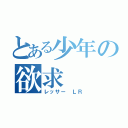 とある少年の
欲求
レッサー LR